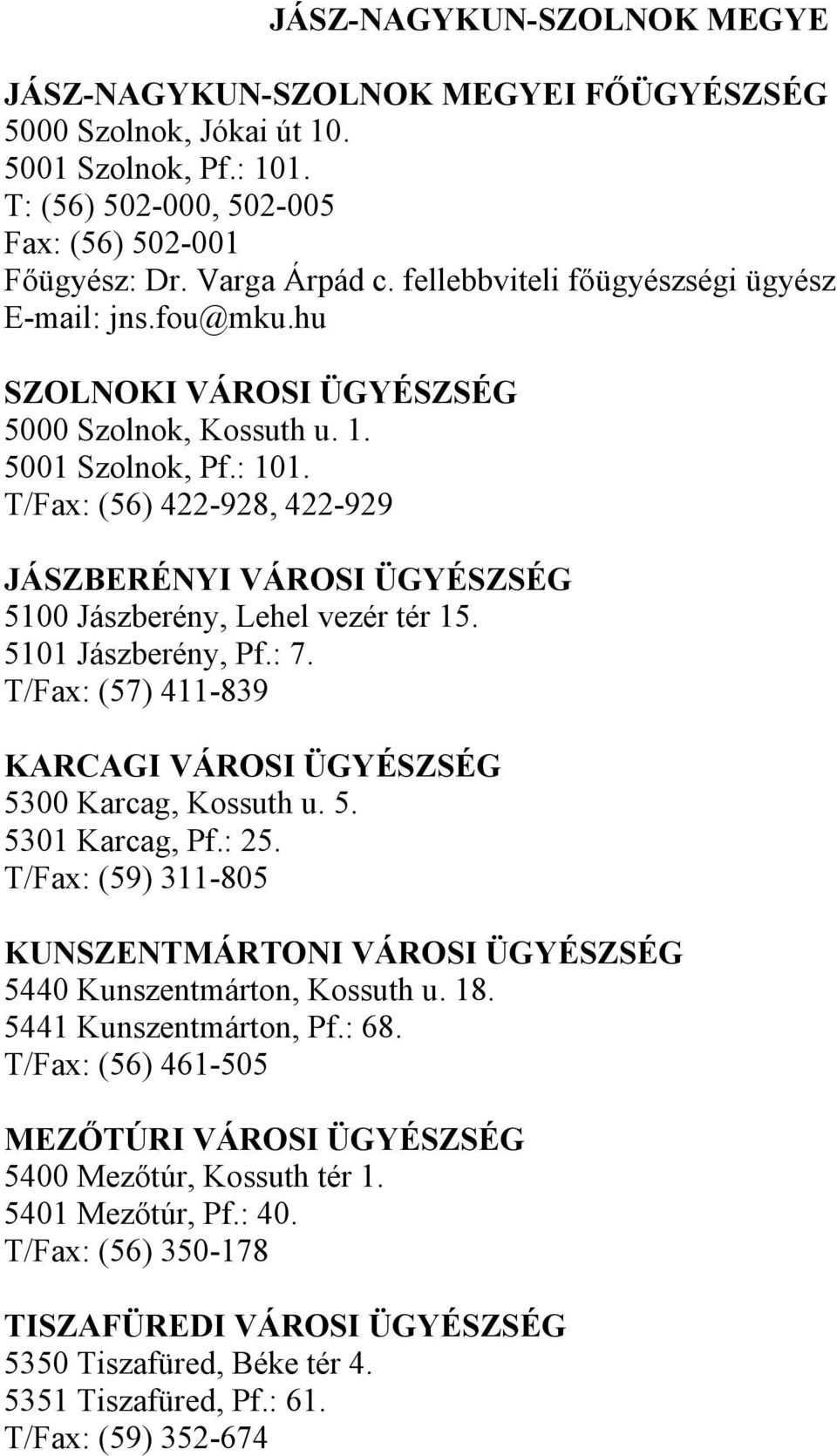 JÁSZ-NAGYKUN-SZOLNOK MEGYE

JÁSZ-NAGYKUN-SZOLNOK MEGYEI FŐÜGYÉSZSÉG
5000 Szolnok, Jókai út 10.
5001 Szolnok, Pf.: 101.
T: (56) 502-000, 502-005
Fax: (56) 502-001
Főügyész: Dr. Varga Árpád c. fellebbviteli főügyészségi ügyész
E-mail: jns.fou@mku.hu

SZOLNOKI VÁROSI ÜGYÉSZSÉG
5000 Szolnok, Kossuth u. 1.
5001 Szolnok, Pf.: 101.
T/Fax: (56) 422-928, 422-929

JÁSZBERÉNYI VÁROSI ÜGYÉSZSÉG
5100 Jászberény, Lehel vezér tér 15.
5101 Jászberény, Pf.: 7.
T/Fax: (57) 411-839

KARCAGI VÁROSI ÜGYÉSZSÉG
5300 Karcag, Kossuth u. 5.
5301 Karcag, Pf.: 25.
T/Fax: (59) 311-805

KUNSZENTMÁRTONI VÁROSI ÜGYÉSZSÉG
5440 Kunszentmárton, Kossuth u. 18.
5441 Kunszentmárton, Pf.: 68.
T/Fax: (56) 461-505

MEZŐTÚRI VÁROSI ÜGYÉSZSÉG
5400 Mezőtúr, Kossuth tér 1.
5401 Mezőtúr, Pf.: 40.
T/Fax: (56) 350-178

TISZAFÜREDI VÁROSI ÜGYÉSZSÉG
5350 Tiszafüred, Béke tér 4.
5351 Tiszafüred, Pf.: 61.
T/Fax: (59) 352-674